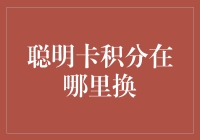 聪明卡积分在哪里换